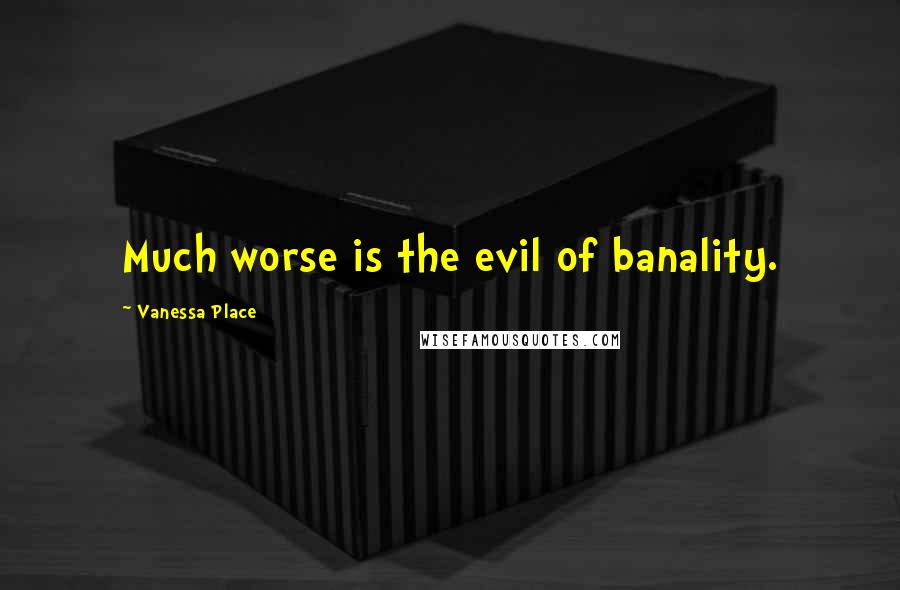 Much worse is the evil of banality.

~ Vanessa Place

WISEFAMOUSQUOTES.COM